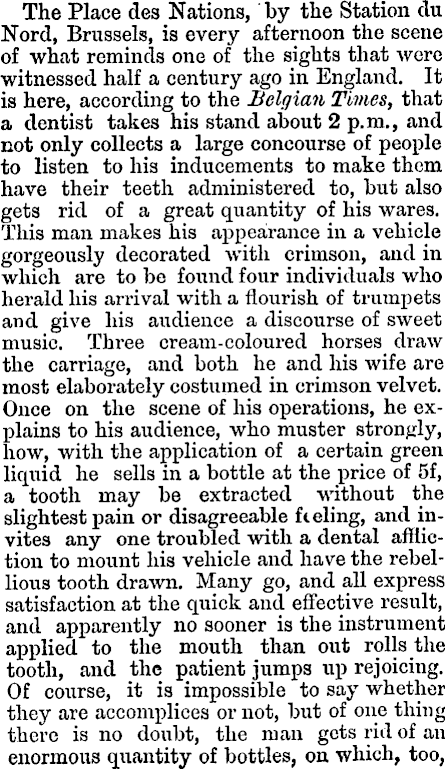 The Place des Nations, by the Station du Nord, Brussels, is every afternoon the scene of what reminds one of the sights that were witnessed half a century ago in England. It is here, according to the Belgian Times, that a dentist takes his stand about 2 p.m., and not only collects a large concourse of people to listen to his inducements to make them have their teeth administered to, but also gets rid of a great quantity of his wares. This man makes his appearance in a vehicle gorgeously decorated with crimson, and in which are to be found four individuals who herald his arrival with a flourish of trumpets and give his audience a discourse of sweet music. Three cream-coloured horses draw the carriage, and both he and his wife are most elaborately costumed in crimson velvet. Once on the scene of his operations, he explains to his audience, who muster strongly, how, with the application of a certain green liquid he sells in a bottle at the price of 5f, a tooth may be extracted without the slightest pain or disagreeable feeling, and invites any one troubled with a dental affliction to mount his vehicle and have the rebellious tooth drawn. Many go, and all express satisfaction at the quick and effective result, and apparently no sooner is the instrument applied to the mouth than out rolls the tooth, and the patient jumps up rejoicing. Of course, it is impossible to say whether they are accomplices or not, but of one thing there is no doubt, the man gets rid of an enormous quantity of bottles, on which, too,